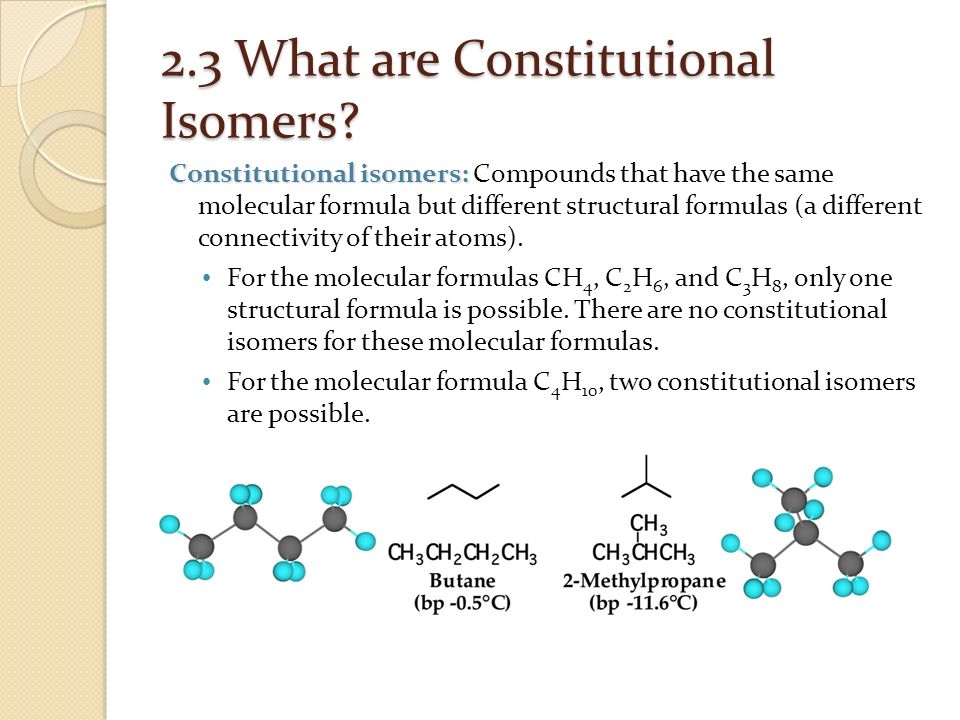 2.3 What are Constitutional Isomers?

Constitutional isomers: Compounds that have the same molecular formula but different structural formulas (a different connectivity of their atoms).

• For the molecular formulas $CH_4$, $C_2H_6$, and $C_3H_8$, only one structural formula is possible. There are no constitutional isomers for these molecular formulas.

• For the molecular formula $C_4H_{10}$, two constitutional isomers are possible.

$CH_3CH_2CH_2CH_3$
Butane
(bp -0.5°C)

$CH_3$
$CH_3CHCH_3$
2-Methylpropane
(bp -11.6°C)